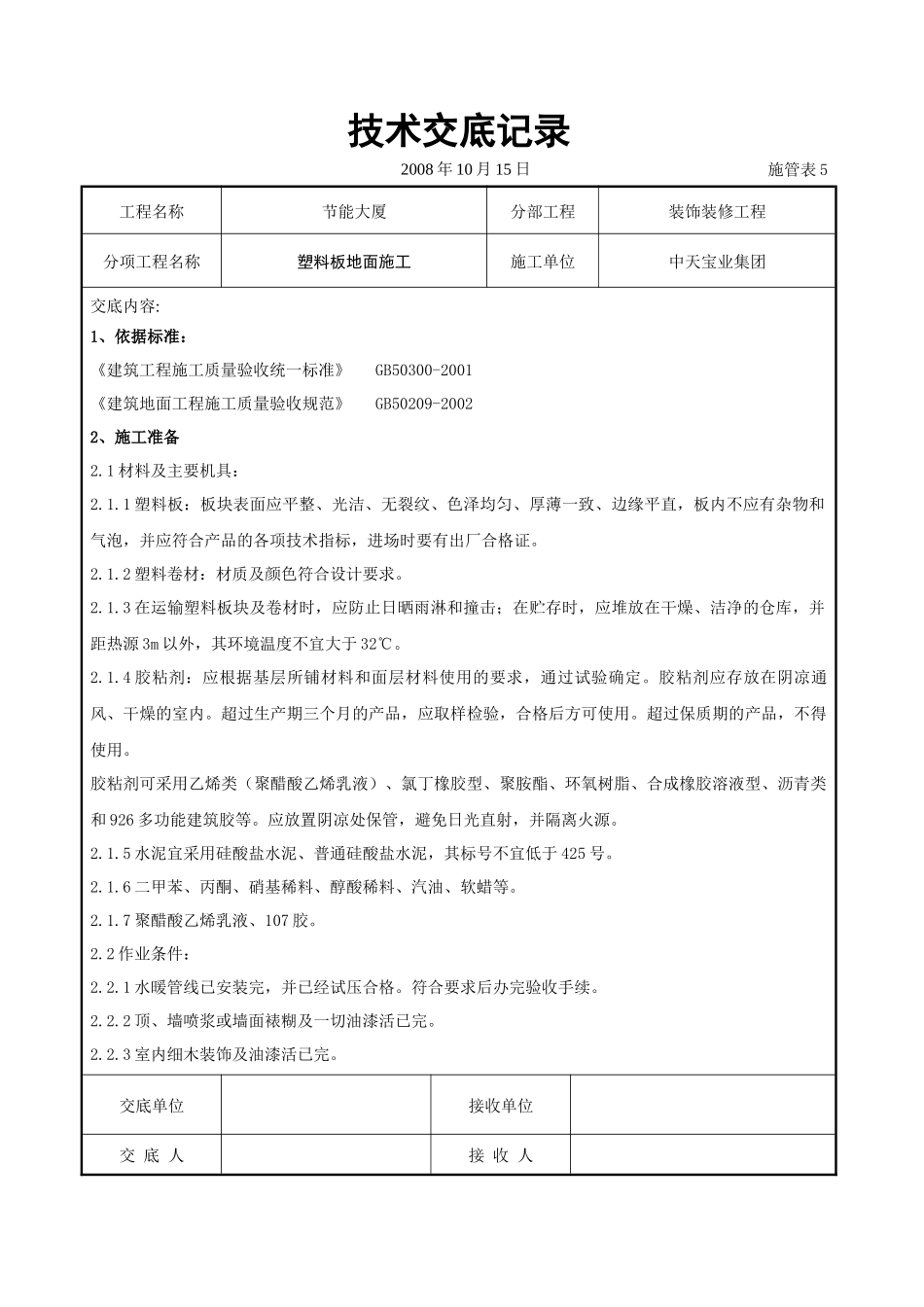 技术交底记录

2008 年 10 月 15 日 施管表 5

| 工程名称 | 节能大厦 | 分部工程 | 装饰装修工程 |
|---|---|---|---|
| 分项工程名称 | 塑料板地面施工 | 施工单位 | 中天宝业集团 |

交底内容:

1、依据标准:

《建筑工程施工质量验收统一标准》 GB50300-2001

《建筑地面工程施工质量验收规范》 GB50209-2002

2、施工准备

2.1 材料及主要机具:

2.1.1 塑料板:板块表面应平整、光洁、无裂纹、色泽均匀、厚薄一致、边缘平直,板内不应有杂物和气泡,并应符合产品的各项技术指标,进场时要有出厂合格证。

2.1.2 塑料卷材:材质及颜色符合设计要求。

2.1.3 在运输塑料板块及卷材时,应防止日晒雨淋和撞击;在贮存时,应堆放在干燥、洁净的仓库,并距热源 3m 以外,其环境温度不宜大于 32℃。

2.1.4 胶粘剂:应根据基层所铺材料和面层材料使用的要求,通过试验确定。胶粘剂应存放在阴凉通风、干燥的室内。超过生产期三个月的产品,应取样检验,合格后方可使用。超过保质期的产品,不得使用。

胶粘剂可采用乙烯类(聚醋酸乙烯乳液)、氯丁橡胶型、聚胺酯、环氧树脂、合成橡胶溶液型、沥青类和 926 多功能建筑胶等。应放置阴凉处保管,避免日光直射,并隔离火源。

2.1.5 水泥宜采用硅酸盐水泥、普通硅酸盐水泥,其标号不宜低于 425 号。

2.1.6 二甲苯、丙酮、硝基稀料、醇酸稀料、汽油、软蜡等。

2.1.7 聚醋酸乙烯乳液、107 胶。

2.2 作业条件:

2.2.1 水暖管线已安装完,并已经试压合格。符合要求后办完验收手续。

2.2.2 顶、墙喷浆或墙面裱糊及一切油漆活已完。

2.2.3 室内细木装饰及油漆活已完。

| 交底单位 | | 接收单位 | |
|---|---|---|---|
| 交 底 人 | | 接 收 人 | |